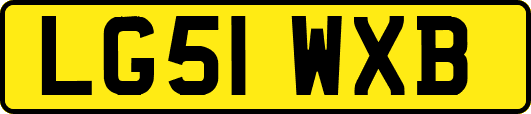 LG51 WXB